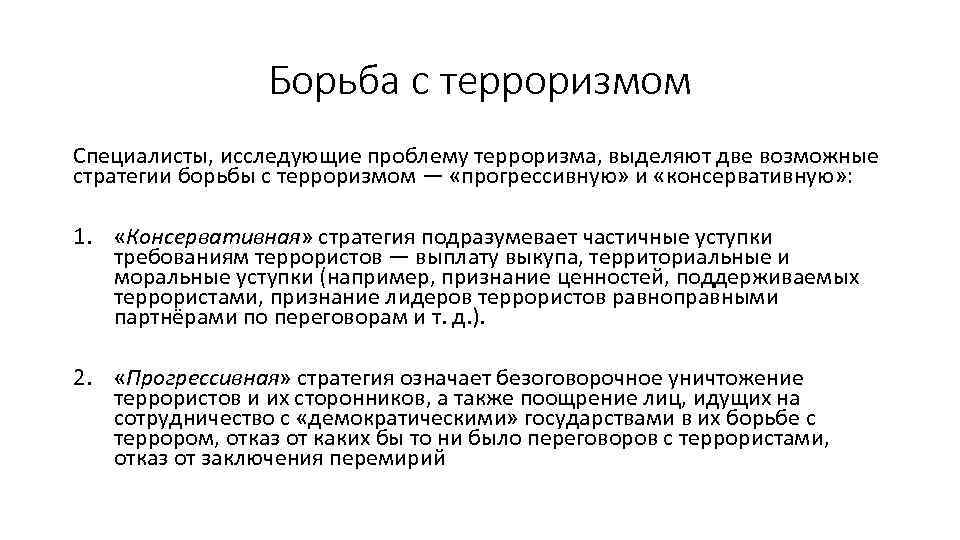 Борьба с терроризмом

Специалисты, исследующие проблему терроризма, выделяют две возможные стратегии борьбы с терроризмом — «прогрессивную» и «консервативную»:

1. «Консервативная» стратегия подразумевает частичные уступки требованиям террористов — выплату выкупа, территориальные и моральные уступки (например, признание ценностей, поддерживаемых террористами, признание лидеров террористов равноправными партнёрами по переговорам и т. д.).

2. «Прогрессивная» стратегия означает безоговорочное уничтожение террористов и их сторонников, а также поощрение лиц, идущих на сотрудничество с «демократическими» государствами в их борьбе с террором, отказ от каких бы то ни было переговоров с террористами, отказ от заключения перемирий